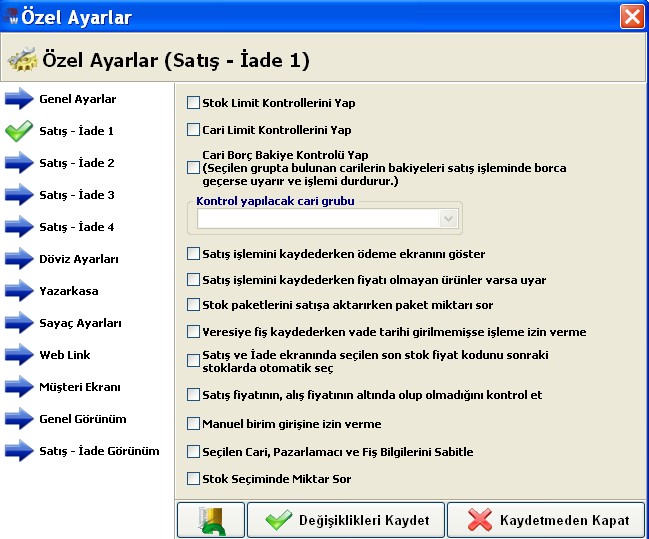 Özel Ayarlar

Özel Ayarlar (Satış - İade 1)

Genel Ayarlar
Satış - İade 1
Satış - İade 2
Satış - İade 3
Satış - İade 4
Döviz Ayarları
Yazarkasa
Sayaç Ayarları
Web Link
Müşteri Ekranı
Genel Görünüm
Satış - İade Görünüm

Stok Limit Kontrollerini Yap

Cari Limit Kontrollerini Yap

Cari Borç Bakiye Kontrolü Yap
(Seçilen grupta bulunan carilerin bakiyeleri satış işleminde borca geçerse uyarır ve işlemi durdurur.)

Kontrol yapılacak cari grubu

Satış işlemini kaydederken ödeme ekranını göster

Satış işlemini kaydederken fiyatı olmayan ürünler varsa uyar

Stok paketlerini satışa aktarırken paket miktarı sor

Veresiye fiş kaydederken vade tarihi girilmemişse işleme izin verme

Satış ve İade ekranında seçilen son stok fiyat kodunu sonraki stoklarda otomatik seç

Satış fiyatının, alış fiyatının altında olup olmadığını kontrol et

Manuel birim girişine izin verme

Seçilen Cari, Pazarlamacı ve Fiş Bilgilerini Sabitle

Stok Seçiminde Miktar Sor

Değişiklikleri Kaydet

Kaydetmeden Kapat